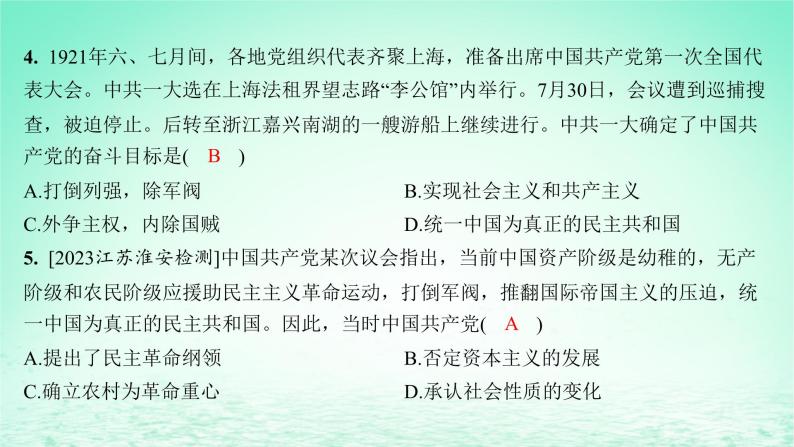 4. 1921年六、七月间，各地党组织代表齐聚上海，准备出席中国共产党第一次全国代表大会。中共一大选在上海法租界望志路“李公馆”内举行。7月30日，会议遭到巡捕搜查，被迫停止。后转至浙江嘉兴南湖的一艘游船上继续进行。中共一大确定了中国共产党的奋斗目标是( B )

A.打倒列强，除军阀
B.实现社会主义和共产主义
C.外争主权，内除国贼
D.统一中国为真正的民主共和国

5. [2023江苏淮安检测]中国共产党某次议会指出，当前中国资产阶级是幼稚的，无产阶级和农民阶级应援助民主主义革命运动，打倒军阀，推翻国际帝国主义的压迫，统一中国为真正的民主共和国。因此，当时中国共产党( A )

A.提出了民主革命纲领
B.否定资本主义的发展
C.确立农村为革命重心
D.承认社会性质的变化